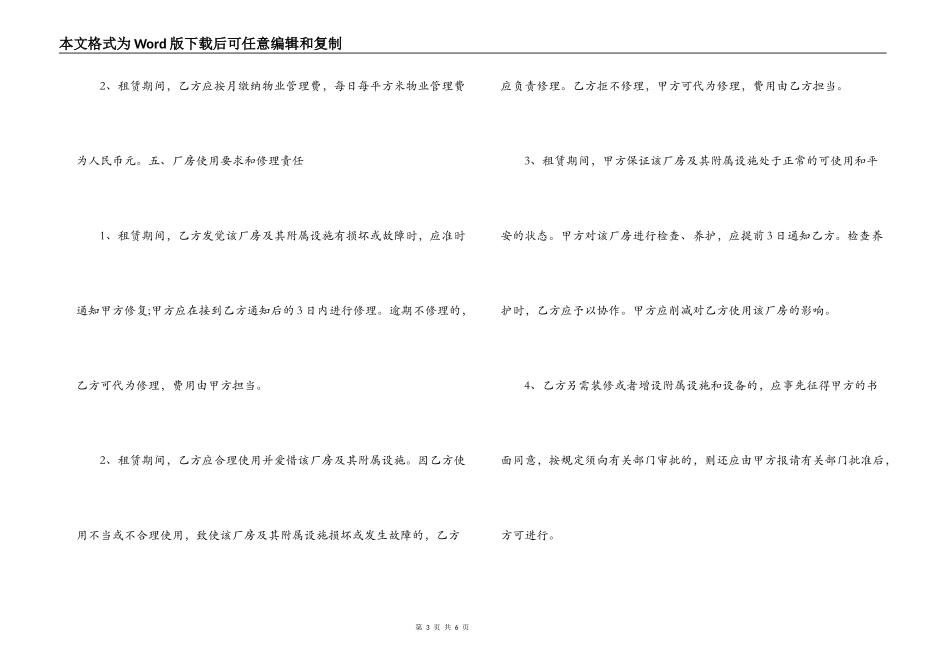 本文格式为Word版下载后可任意编辑和复制

2、租赁期间，乙方应按月缴纳物业管理费，每日每平方米物业管理费为人民币元。五、厂房使用要求和修理责任

1、租赁期间，乙方发觉该厂房及其附属设施有损坏或故障时，应准时通知甲方修复;甲方应在接到乙方通知后的3日内进行修理。逾期不修理的，乙方可代为修理，费用由甲方担当。

2、租赁期间，乙方应合理使用并爱惜该厂房及其附属设施。因乙方使用不当或不合理使用，致使该厂房及其附属设施损坏或发生故障的，乙方应负责修理。乙方拒不修理，甲方可代为修理，费用由乙方担当。

3、租赁期间，甲方保证该厂房及其附属设施处于正常的可使用和平安的状态。甲方对该厂房进行检查、养护，应提前3日通知乙方。检查养护时，乙方应予以协作。甲方应削减对乙方使用该厂房的影响。

4、乙方另需装修或者增设附属设施和设备的，应事先征得甲方的书面同意，按规定须向有关部门审批的，则还应由甲方报请有关部门批准后，方可进行。

第 3 页 共 6 页